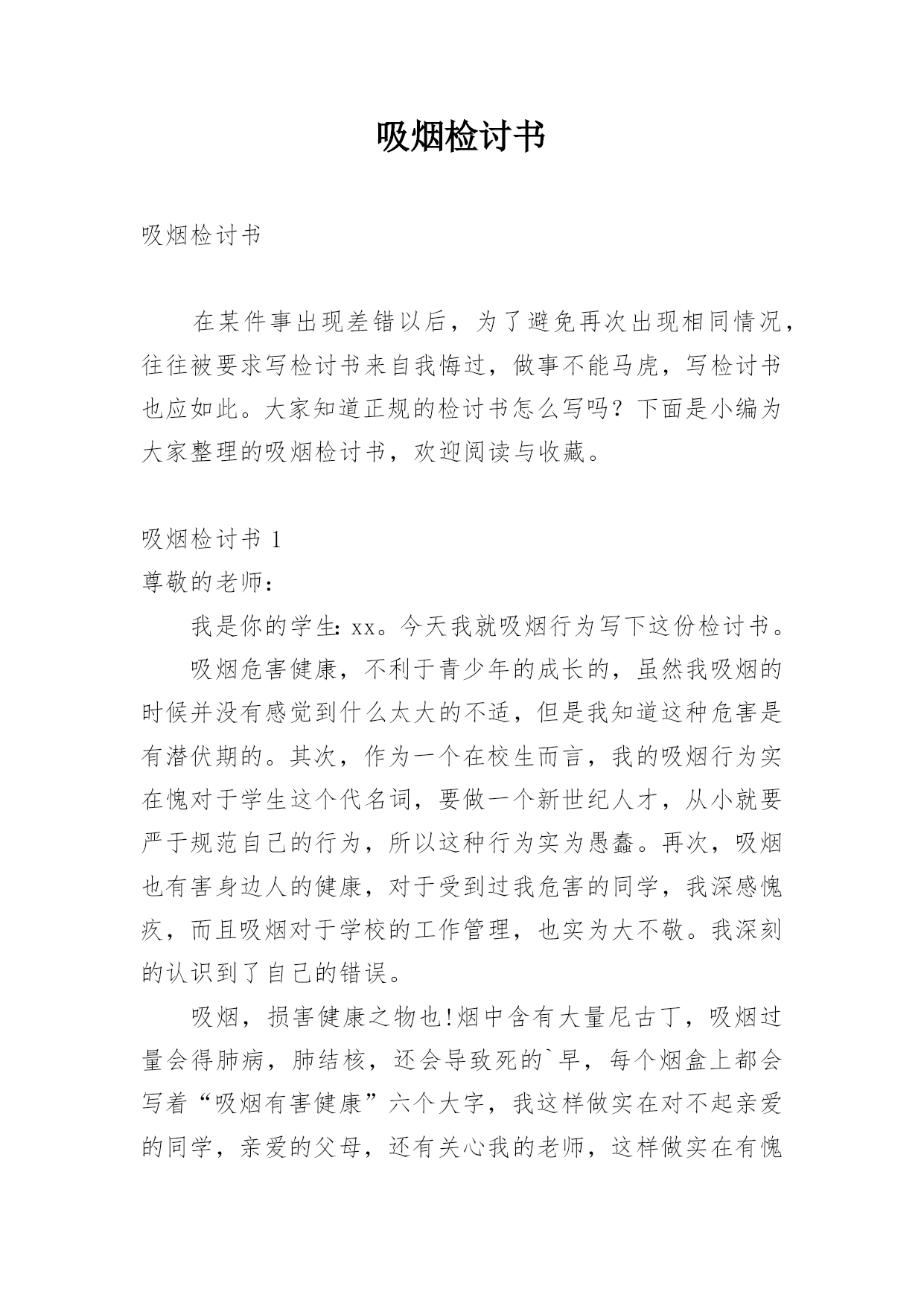 吸烟检讨书

吸烟检讨书

在某件事出现差错以后，为了避免再次出现相同情况，往往被要求写检讨书来自我悔过，做事不能马虎，写检讨书也应如此。大家知道正规的检讨书怎么写吗？下面是小编为大家整理的吸烟检讨书，欢迎阅读与收藏。

吸烟检讨书 1
尊敬的老师：

我是你的学生：xx。今天我就吸烟行为写下这份检讨书。

吸烟危害健康，不利于青少年的成长的，虽然我吸烟的时候并没有感觉到什么太大的不适，但是我知道这种危害是有潜伏期的。其次，作为一个在校生而言，我的吸烟行为实在愧对于学生这个代名词，要做一个新世纪人才，从小就要严于规范自己的行为，所以这种行为实为愚蠢。再次，吸烟也有害身边人的健康，对于受到过我危害的同学，我深感愧疚，而且吸烟对于学校的工作管理，也实为大不敬。我深刻的认识到了自己的错误。

吸烟，损害健康之物也!烟中含有大量尼古丁，吸烟过量会得肺病，肺结核，还会导致死的`早，每个烟盒上都会写着“吸烟有害健康”六个大字，我这样做实在对不起亲爱的同学，亲爱的父母，还有关心我的老师，这样做实在有愧